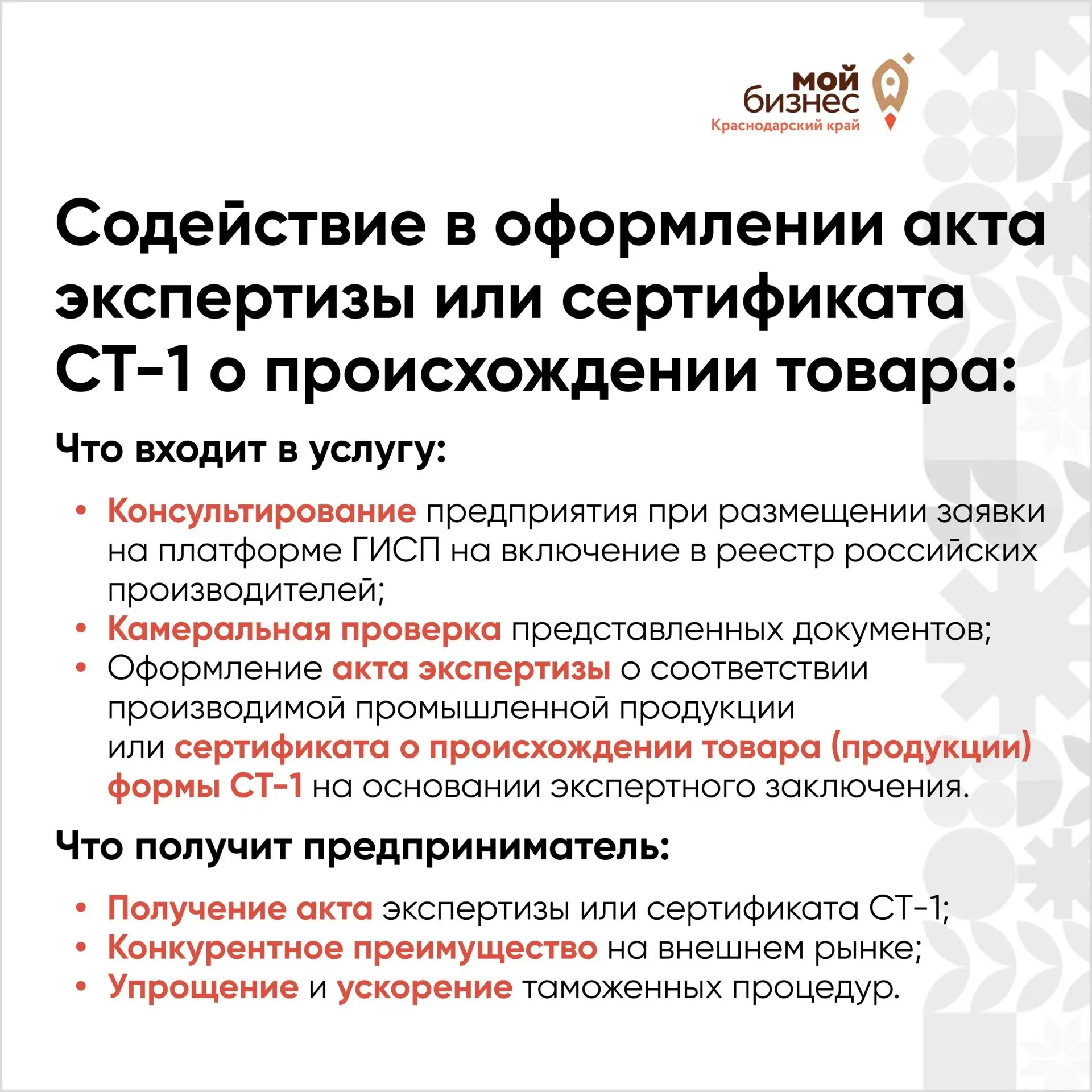 мой
бизнес
Краснодарский край

Содействие в оформлении акта экспертизы или сертификата СТ-1 о происхождении товара:

Что входит в услугу:

• Консультирование предприятия при размещении заявки на платформе ГИСП на включение в реестр российских производителей;
• Камеральная проверка представленных документов;
• Оформление акта экспертизы о соответствии производимой промышленной продукции или сертификата о происхождении товара (продукции) формы СТ-1 на основании экспертного заключения.

Что получит предприниматель:

• Получение акта экспертизы или сертификата СТ-1;
• Конкурентное преимущество на внешнем рынке;
• Упрощение и ускорение таможенных процедур.